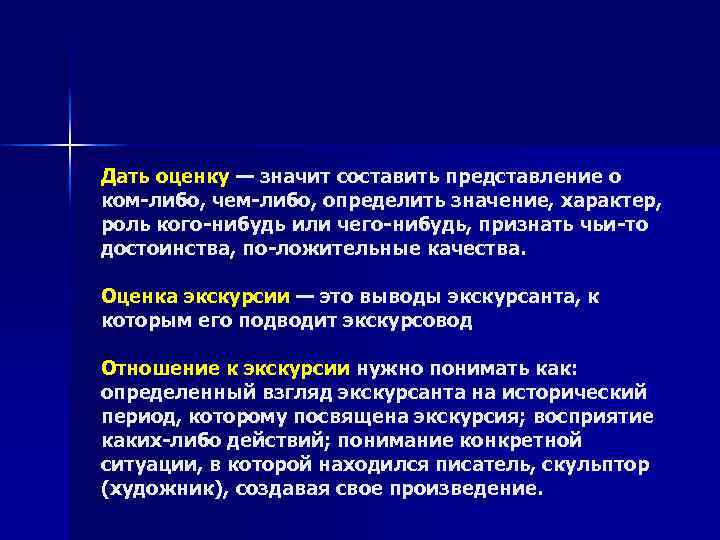 Дать оценку — значит составить представление о ком-либо, чем-либо, определить значение, характер, роль кого-нибудь или чего-нибудь, признать чьи-то достоинства, по-ложительные качества.

Оценка экскурсии — это выводы экскурсанта, к которым его подводит экскурсовод

Отношение к экскурсии нужно понимать как: определенный взгляд экскурсанта на исторический период, которому посвящена экскурсия; восприятие каких-либо действий; понимание конкретной ситуации, в которой находился писатель, скульптор (художник), создавая свое произведение.